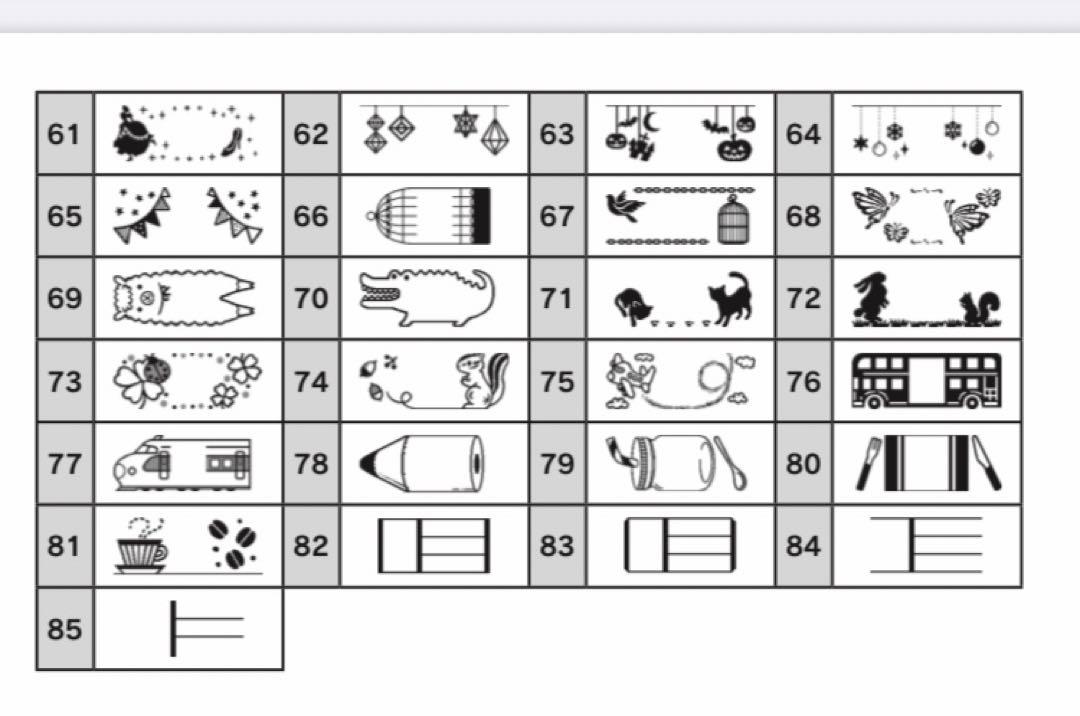 | 61 | | 62 | | 63 | | 64 | |
|---|---|---|---|---|---|---|---|
| 65 | | 66 | | 67 | | 68 | |
| 69 | | 70 | | 71 | | 72 | |
| 73 | | 74 | | 75 | | 76 | |
| 77 | | 78 | | 79 | | 80 | |
| 81 | | 82 | | 83 | | 84 | |
| 85 | | | | | | | |